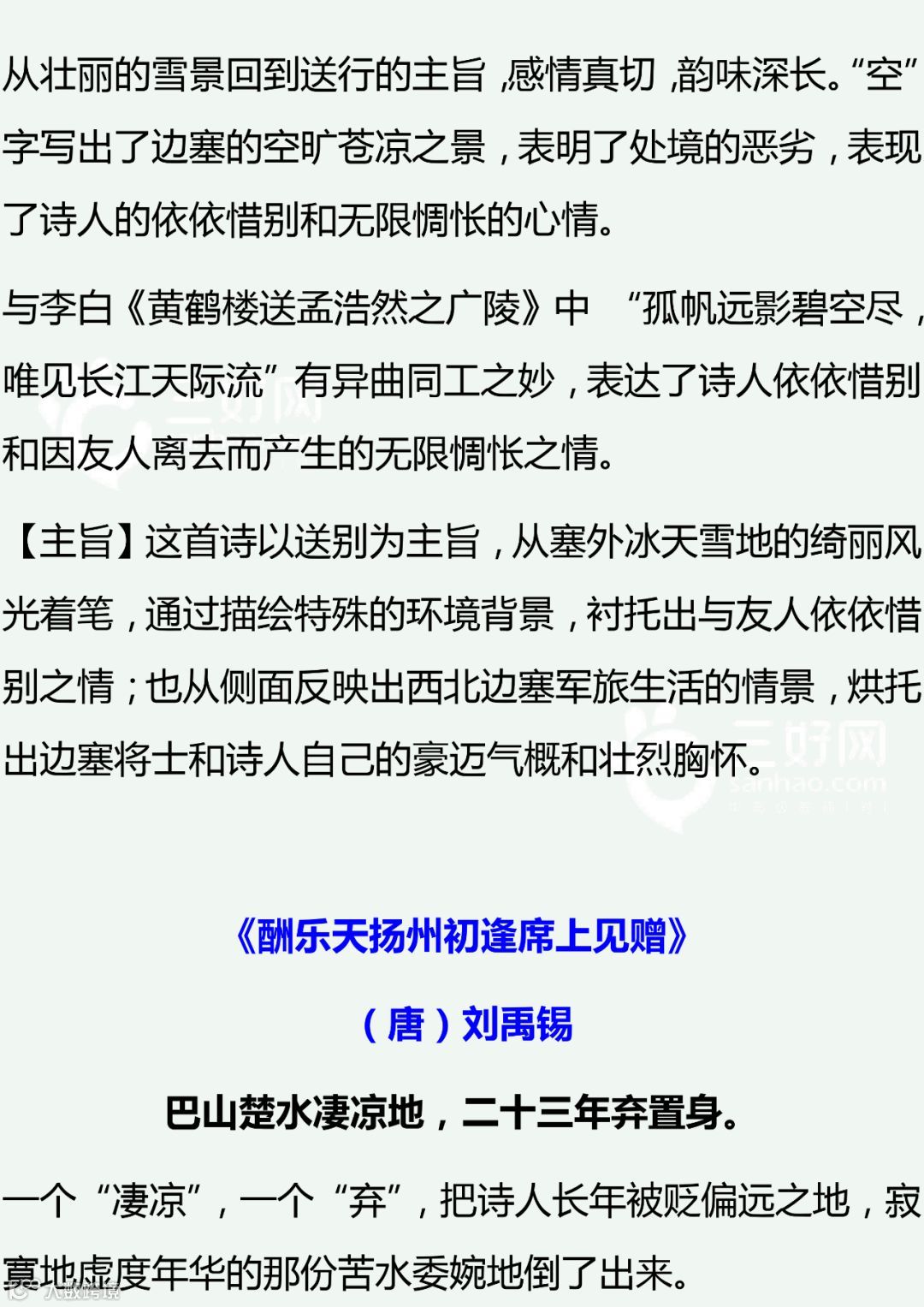 从壮丽的雪景回到送行的主旨，感情真切，韵味深长。“空”字写出了边塞的空旷苍凉之景，表明了处境的恶劣，表现了诗人的依依惜别和无限惆怅的心情。

与李白《黄鹤楼送孟浩然之广陵》中“孤帆远影碧空尽，唯见长江天际流”有异曲同工之妙，表达了诗人依依惜别和因友人离去而产生的无限惆怅之情。

【主旨】这首诗以送别为主旨，从塞外冰天雪地的绮丽风光着笔，通过描绘特殊的环境背景，衬托出与友人依依惜别之情；也从侧面反映出西北边塞军旅生活的情景，烘托出边塞将士和诗人自己的豪迈气概和壮烈胸怀。

《酬乐天扬州初逢席上见赠》

（唐）刘禹锡

巴山楚水凄凉地，二十三年弃置身。

一个“凄凉”，一个“弃”，把诗人长年被贬偏远之地，寂寞地虚度年华的那份苦水委婉地倒了出来。

三好网
sanhao.com